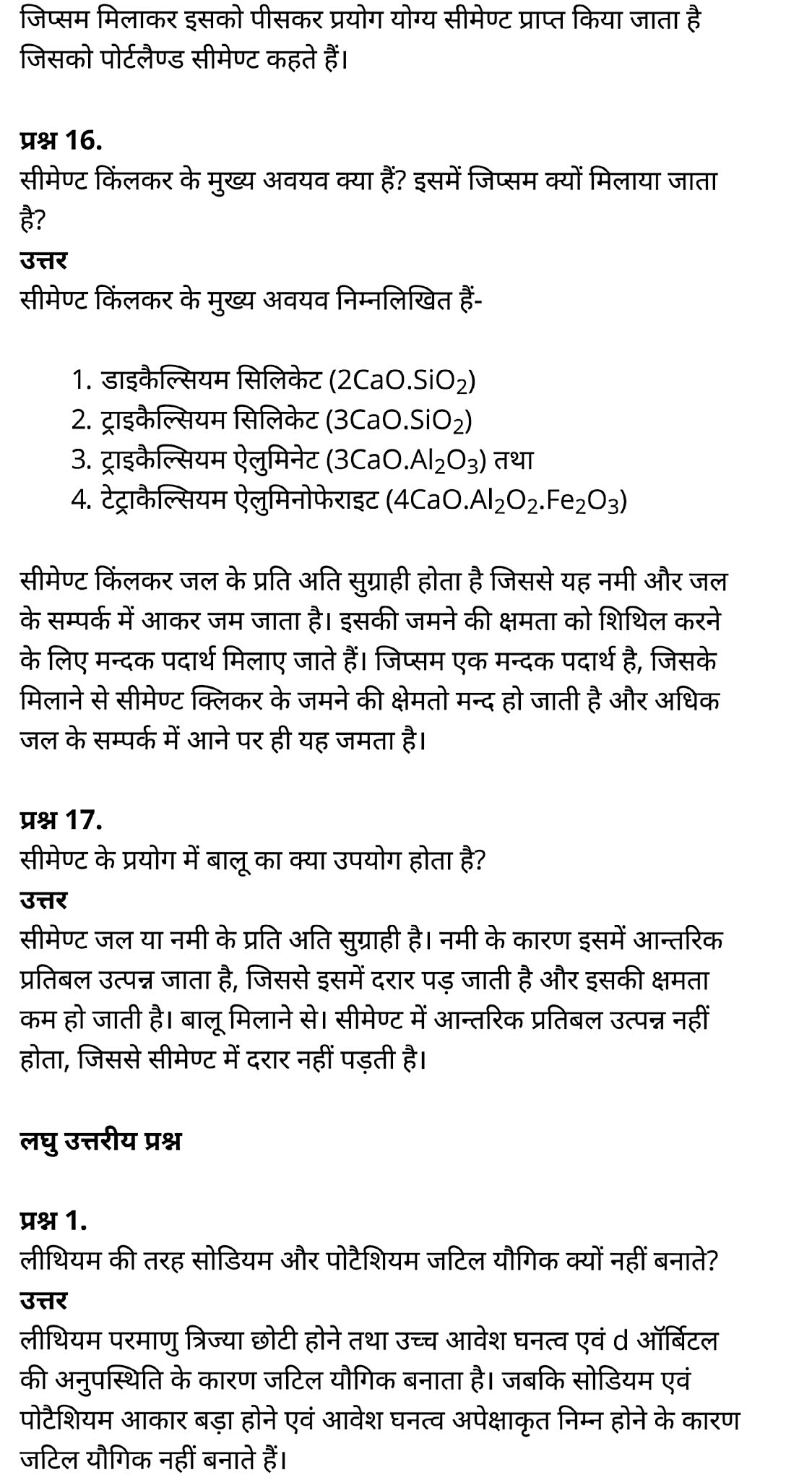 जिप्सम मिलाकर इसको पीसकर प्रयोग योग्य सीमेण्ट प्राप्त किया जाता है जिसको पोर्टलैण्ड सीमेण्ट कहते हैं।

प्रश्न 16.
सीमेण्ट किंलकर के मुख्य अवयव क्या हैं? इसमें जिप्सम क्यों मिलाया जाता है?
उत्तर
सीमेण्ट किंलकर के मुख्य अवयव निम्नलिखित हैं-

1. डाइकैल्सियम सिलिकेट ($2CaO.SiO_2$)
2. ट्राइकैल्सियम सिलिकेट ($3CaO.SiO_2$)
3. ट्राइकैल्सियम ऐलुमिनेट ($3CaO.Al_2O_3$) तथा
4. टेट्राकैल्सियम ऐलुमिनोफेराइट ($4CaO.Al_2O_2.Fe_2O_3$)

सीमेण्ट किंलकर जल के प्रति अति सुग्राही होता है जिससे यह नमी और जल के सम्पर्क में आकर जम जाता है। इसकी जमने की क्षमता को शिथिल करने के लिए मन्दक पदार्थ मिलाए जाते हैं। जिप्सम एक मन्दक पदार्थ है, जिसके मिलाने से सीमेण्ट क्लिकर के जमने की क्षेमतो मन्द हो जाती है और अधिक जल के सम्पर्क में आने पर ही यह जमता है।

प्रश्न 17.
सीमेण्ट के प्रयोग में बालू का क्या उपयोग होता है?
उत्तर
सीमेण्ट जल या नमी के प्रति अति सुग्राही है। नमी के कारण इसमें आन्तरिक प्रतिबल उत्पन्न जाता है, जिससे इसमें दरार पड़ जाती है और इसकी क्षमता कम हो जाती है। बालू मिलाने से। सीमेण्ट में आन्तरिक प्रतिबल उत्पन्न नहीं होता, जिससे सीमेण्ट में दरार नहीं पड़ती है।

लघु उत्तरीय प्रश्न

प्रश्न 1.
लीथियम की तरह सोडियम और पोटैशियम जटिल यौगिक क्यों नहीं बनाते?
उत्तर
लीथियम परमाणु त्रिज्या छोटी होने तथा उच्च आवेश घनत्व एवं d ऑर्बिटल की अनुपस्थिति के कारण जटिल यौगिक बनाता है। जबकि सोडियम एवं पोटैशियम आकार बड़ा होने एवं आवेश घनत्व अपेक्षाकृत निम्न होने के कारण जटिल यौगिक नहीं बनाते हैं।